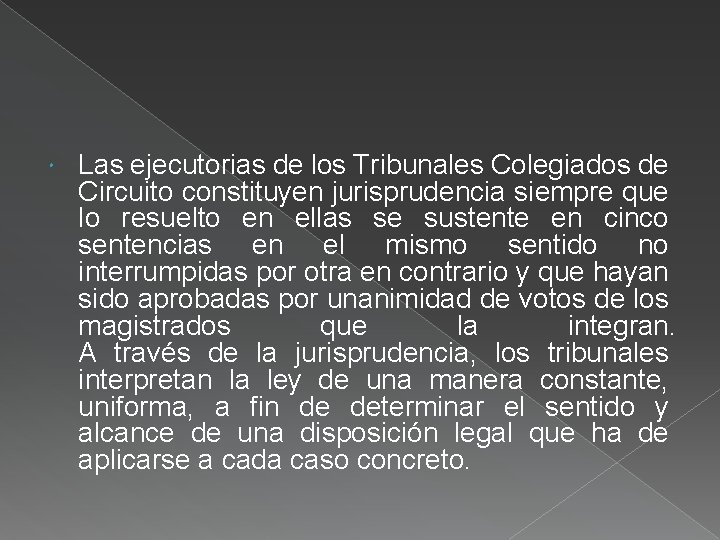 • Las ejecutorias de los Tribunales Colegiados de Circuito constituyen jurisprudencia siempre que lo resuelto en ellas se sustente en cinco sentencias en el mismo sentido no interrumpidas por otra en contrario y que hayan sido aprobadas por unanimidad de votos de los magistrados que la integran. A través de la jurisprudencia, los tribunales interpretan la ley de una manera constante, uniforma, a fin de determinar el sentido y alcance de una disposición legal que ha de aplicarse a cada caso concreto.